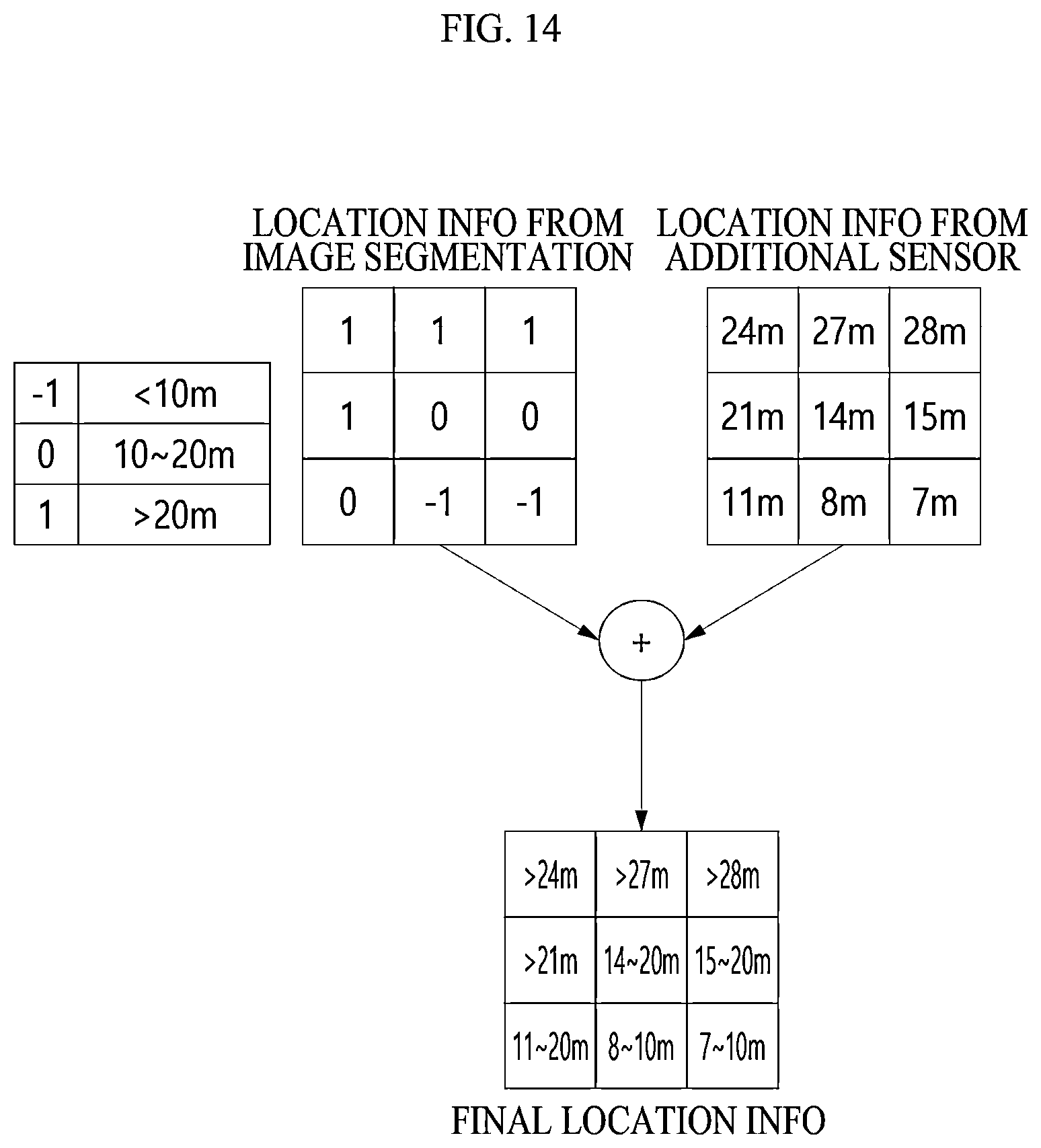 FIG. 14

| -1 | <10m |
|---|---|
| 0 | 10~20m |
| 1 | >20m |

LOCATION INFO FROM IMAGE SEGMENTATION

| 1 | 1 | 1 |
|---|---|---|
| 1 | 0 | 0 |
| 0 | -1 | -1 |

LOCATION INFO FROM ADDITIONAL SENSOR

| 24m | 27m | 28m |
|---|---|---|
| 21m | 14m | 15m |
| 11m | 8m | 7m |

+

| >24m | >27m | >28m |
|---|---|---|
| >21m | 14~20m | 15~20m |
| 11~20m | 8~10m | 7~10m |

FINAL LOCATION INFO